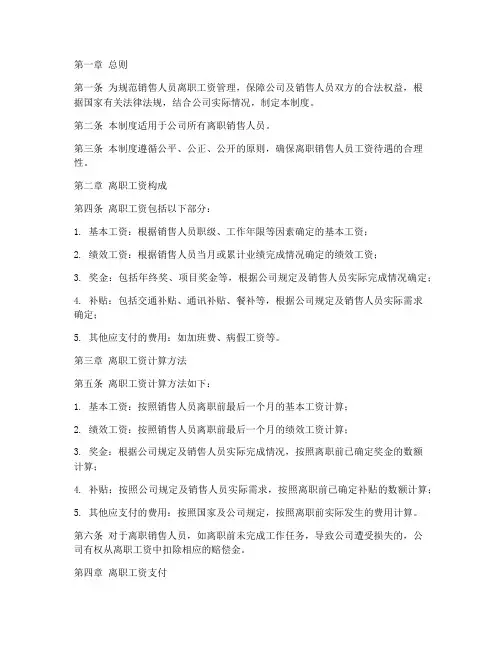 第一章 总则

第一条 为规范销售人员离职工资管理，保障公司及销售人员双方的合法权益，根据国家有关法律法规，结合公司实际情况，制定本制度。

第二条 本制度适用于公司所有离职销售人员。

第三条 本制度遵循公平、公正、公开的原则，确保离职销售人员工资待遇的合理性。

第二章 离职工资构成

第四条 离职工资包括以下部分：

1. 基本工资：根据销售人员职级、工作年限等因素确定的基本工资；

2. 绩效工资：根据销售人员当月或累计业绩完成情况确定的绩效工资；

3. 奖金：包括年终奖、项目奖金等，根据公司规定及销售人员实际完成情况确定；

4. 补贴：包括交通补贴、通讯补贴、餐补等，根据公司规定及销售人员实际需求确定；

5. 其他应支付的费用：如加班费、病假工资等。

第三章 离职工资计算方法

第五条 离职工资计算方法如下：

1. 基本工资：按照销售人员离职前最后一个月的基本工资计算；

2. 绩效工资：按照销售人员离职前最后一个月的绩效工资计算；

3. 奖金：根据公司规定及销售人员实际完成情况，按照离职前已确定奖金的数额计算；

4. 补贴：按照公司规定及销售人员实际需求，按照离职前已确定补贴的数额计算；

5. 其他应支付的费用：按照国家及公司规定，按照离职前实际发生的费用计算。

第六条 对于离职销售人员，如离职前未完成工作任务，导致公司遭受损失的，公司有权从离职工资中扣除相应的赔偿金。

第四章 离职工资支付